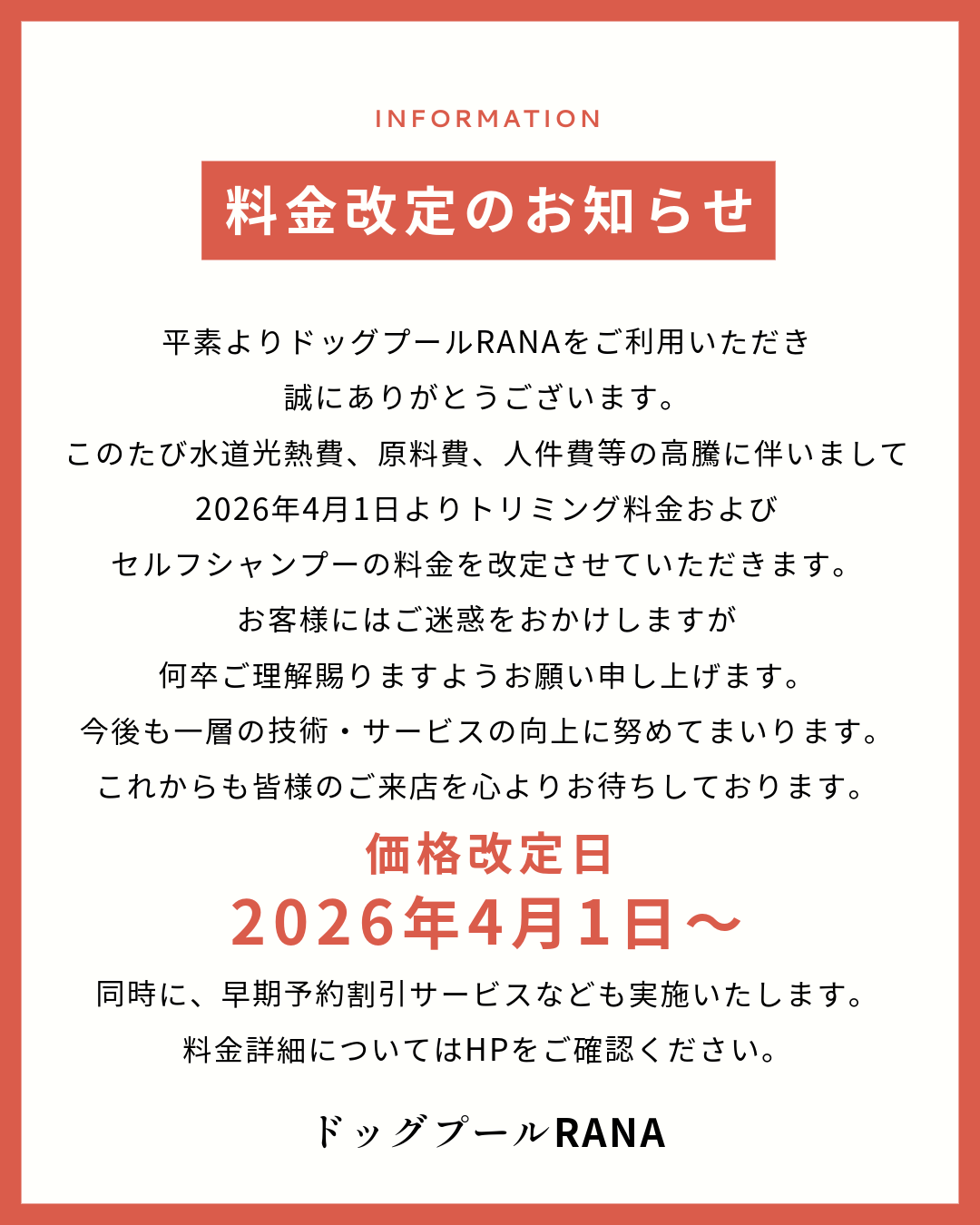 INFORMATION

料金改定のお知らせ

平素よりドッグプールRANAをご利用いただき
誠にありがとうございます。
このたび水道光熱費、原料費、人件費等の高騰に伴いまして
2026年4月1日よりトリミング料金および
セルフシャンプーの料金を改定させていただきます。
お客様にはご迷惑をおかけしますが
何卒ご理解賜りますようお願い申し上げます。
今後も一層の技術・サービスの向上に努めてまいります。
これからも皆様のご来店を心よりお待ちしております。

価格改定日
2026年4月1日〜

同時に、早期予約割引サービスなども実施いたします。
料金詳細についてはHPをご確認ください。

ドッグプールRANA